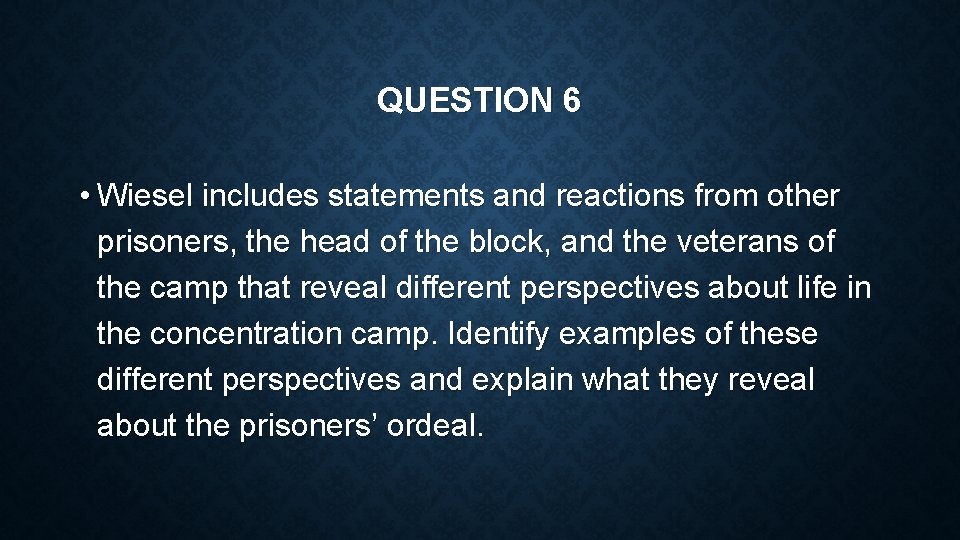 QUESTION 6

• Wiesel includes statements and reactions from other prisoners, the head of the block, and the veterans of the camp that reveal different perspectives about life in the concentration camp. Identify examples of these different perspectives and explain what they reveal about the prisoners’ ordeal.